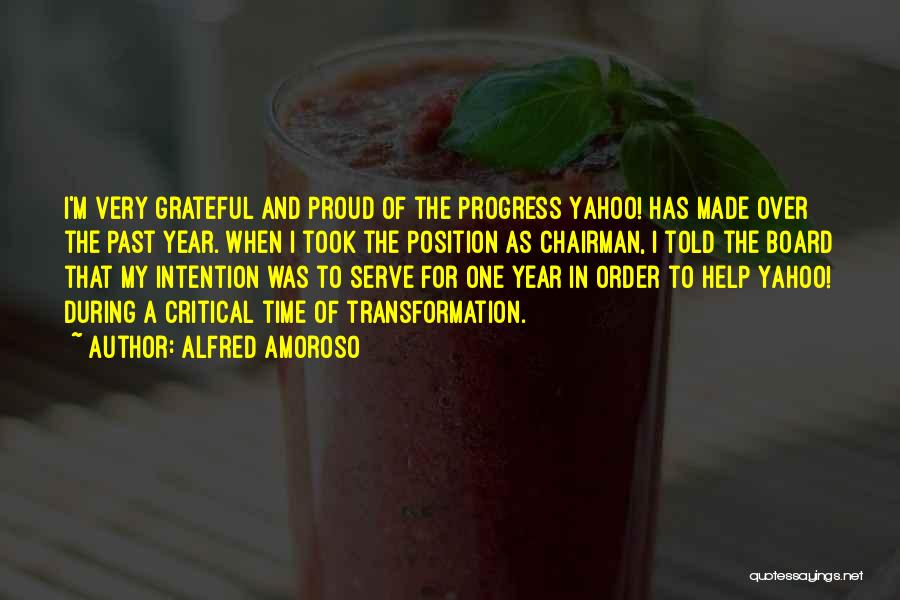 I'M VERY GRATEFUL AND PROUD OF THE PROGRESS YAHOO! HAS MADE OVER THE PAST YEAR. WHEN I TOOK THE POSITION AS CHAIRMAN, I TOLD THE BOARD THAT MY INTENTION WAS TO SERVE FOR ONE YEAR IN ORDER TO HELP YAHOO! DURING A CRITICAL TIME OF TRANSFORMATION.

~ AUTHOR: ALFRED AMOROSO

quotessayings.net